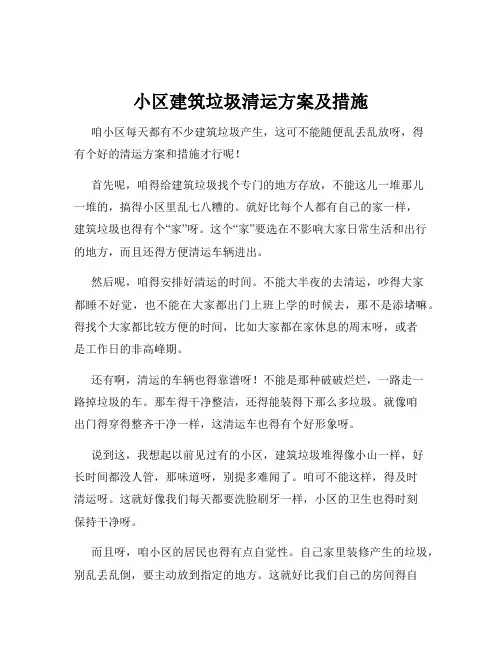 小区建筑垃圾清运方案及措施

咱小区每天都有不少建筑垃圾产生，这可不能随便乱丢乱放呀，得有个好的清运方案和措施才行呢！

首先呢，咱得给建筑垃圾找个专门的地方存放，不能这儿一堆那儿一堆的，搞得小区里乱七八糟的。就好比每个人都有自己的家一样，建筑垃圾也得有个“家”呀。这个“家”要选在不影响大家日常生活和出行的地方，而且还得方便清运车辆进出。

然后呢，咱得安排好清运的时间。不能大半夜的去清运，吵得大家都睡不好觉，也不能在大家都出门上班上学的时候去，那不是添堵嘛。得找个大家都比较方便的时间，比如大家都在家休息的周末呀，或者是工作日的非高峰期。

还有啊，清运的车辆也得靠谱呀！不能是那种破破烂烂，一路走一路掉垃圾的车。那车得干净整洁，还得能装得下那么多垃圾。就像咱出门得穿得整齐干净一样，这清运车也得有个好形象呀。

说到这，我想起以前见过有的小区，建筑垃圾堆得像小山一样，好长时间都没人管，那味道呀，别提多难闻了。咱可不能这样，得及时清运呀。这就好像我们每天都要洗脸刷牙一样，小区的卫生也得时刻保持干净呀。

而且呀，咱小区的居民也得有点自觉性。自己家里装修产生的垃圾，别乱丢乱倒，要主动放到指定的地方。这就好比我们自己的房间得自